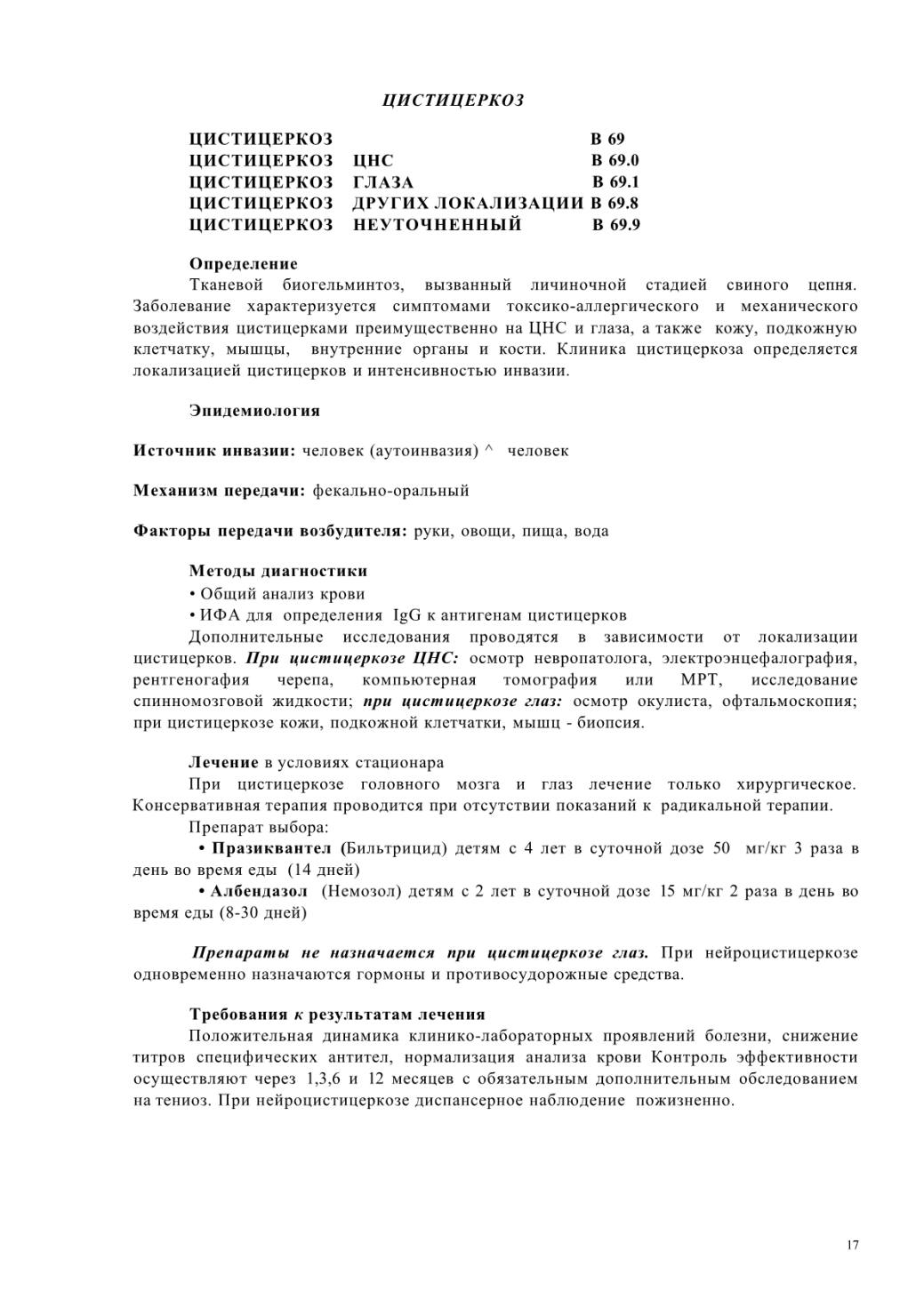 ЦИСТИЦЕРКОЗ

ЦИСТИЦЕРКОЗ В 69
ЦИСТИЦЕРКОЗ ЦНС В 69.0
ЦИСТИЦЕРКОЗ ГЛАЗА В 69.1
ЦИСТИЦЕРКОЗ ДРУГИХ ЛОКАЛИЗАЦИИ В 69.8
ЦИСТИЦЕРКОЗ НЕУТОЧНЕННЫЙ В 69.9

Определение
Тканевой биогельминтоз, вызванный личиночной стадией свиного цепня. Заболевание характеризуется симптомами токсико-аллергического и механического воздействия цистицерками преимущественно на ЦНС и глаза, а также кожу, подкожную клетчатку, мышцы, внутренние органы и кости. Клиника цистицеркоза определяется локализацией цистицерков и интенсивностью инвазии.

Эпидемиология

Источник инвазии: человек (аутоинвазия) ^ человек

Механизм передачи: фекально-оральный

Факторы передачи возбудителя: руки, овощи, пища, вода

Методы диагностики
• Общий анализ крови
• ИФА для определения IgG к антигенам цистицерков
Дополнительные исследования проводятся в зависимости от локализации цистицерков. При цистицеркозе ЦНС: осмотр невропатолога, электроэнцефалография, рентгеногафия черепа, компьютерная томография или МРТ, исследование спинномозговой жидкости; при цистицеркозе глаз: осмотр окулиста, офтальмоскопия; при цистицеркозе кожи, подкожной клетчатки, мышц - биопсия.

Лечение в условиях стационара
При цистицеркозе головного мозга и глаз лечение только хирургическое. Консервативная терапия проводится при отсутствии показаний к радикальной терапии.
Препарат выбора:
• Празиквантел (Бильтрицид) детям с 4 лет в суточной дозе 50 мг/кг 3 раза в день во время еды (14 дней)
• Албендазол (Немозол) детям с 2 лет в суточной дозе 15 мг/кг 2 раза в день во время еды (8-30 дней)

Препараты не назначается при цистицеркозе глаз. При нейроцистицеркозе одновременно назначаются гормоны и противосудорожные средства.

Требования к результатам лечения
Положительная динамика клинико-лабораторных проявлений болезни, снижение титров специфических антител, нормализация анализа крови Контроль эффективности осуществляют через 1,3,6 и 12 месяцев с обязательным дополнительным обследованием на тениоз. При нейроцистицеркозе диспансерное наблюдение пожизненно.

17